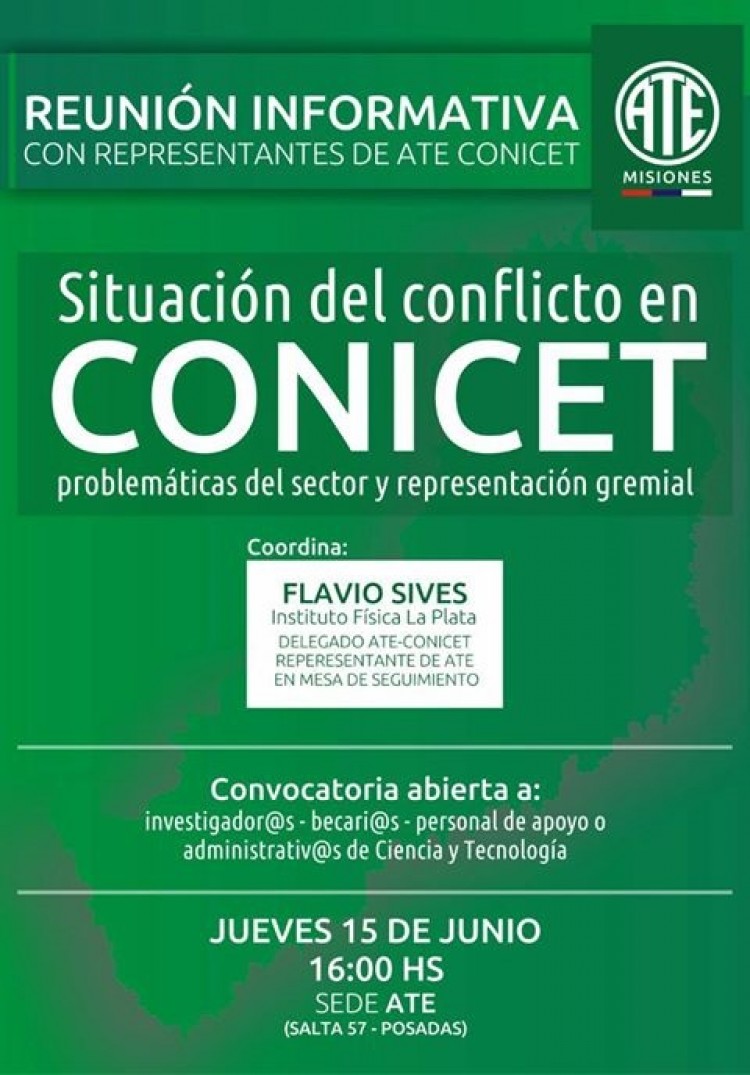 REUNIÓN INFORMATIVA
CON REPRESENTANTES DE ATE CONICET

ATE
MISIONES

Situación del conflicto en
CONICET
problemáticas del sector y representación gremial

Coordina:

FLAVIO SIVES
Instituto Física La Plata
DELEGADO ATE-CONICET
REPERESENTANTE DE ATE
EN MESA DE SEGUIMIENTO

Convocatoria abierta a:
investigador@s - becari@s - personal de apoyo o administrativ@s de Ciencia y Tecnología

JUEVES 15 DE JUNIO
16:00 HS
SEDE ATE
(SALTA 57 - POSADAS)